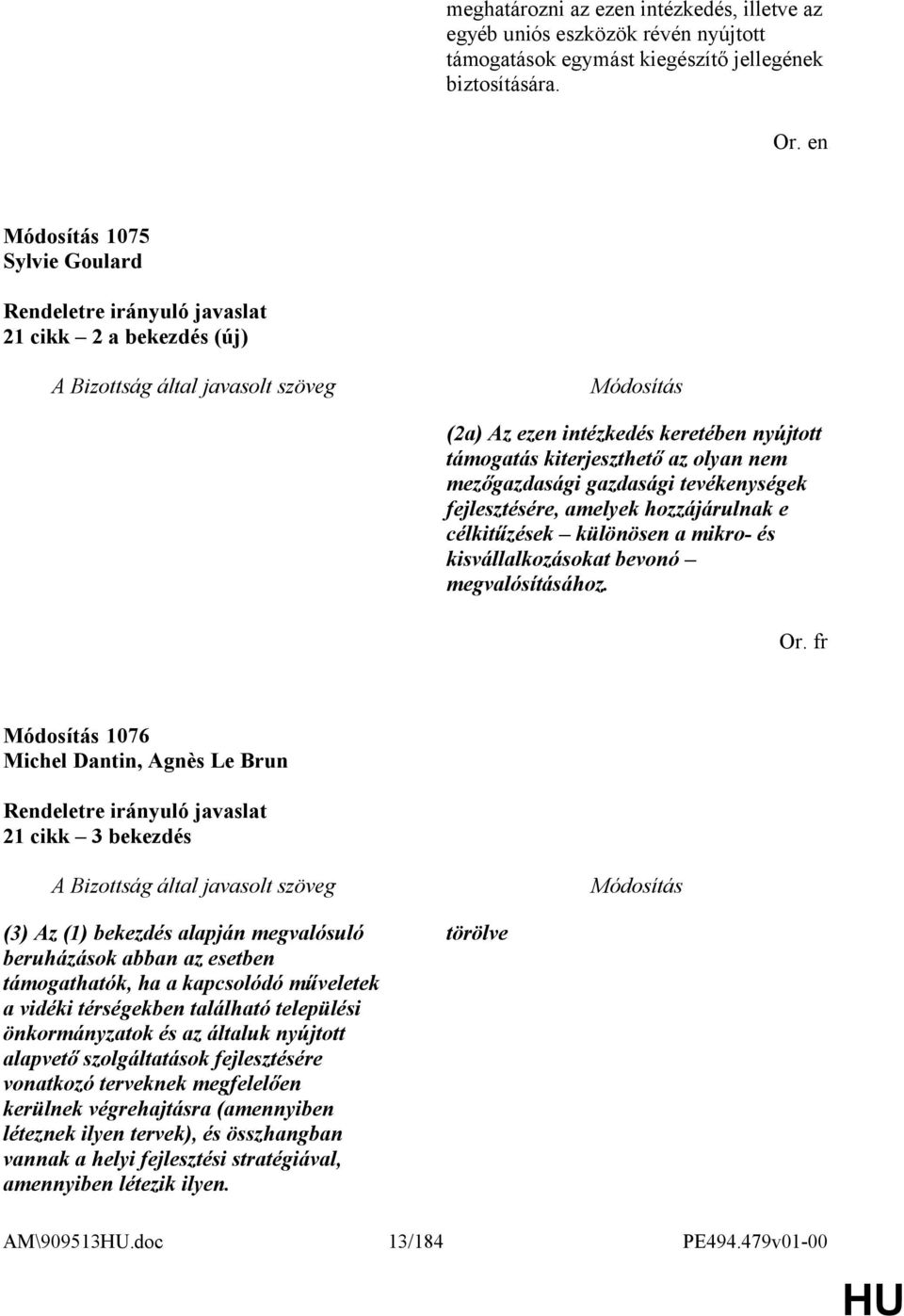 meghatározni az ezen intézkedés, illetve az egyéb uniós eszközök révén nyújtott támogatások egymást kiegészítő jellegének biztosítására.

Or. en

Módosítás 1075
Sylvie Goulard

Rendeletre irányuló javaslat
21 cikk – 2 a bekezdés (új)

| A Bizottság által javasolt szöveg | Módosítás |
|---|---|
| | (2a) Az ezen intézkedés keretében nyújtott támogatás kiterjeszthető az olyan nem mezőgazdasági gazdasági tevékenységek fejlesztésére, amelyek hozzájárulnak e célkitűzések – különösen a mikro- és kisvállalkozásokat bevonó – megvalósításához. |

Or. fr

Módosítás 1076
Michel Dantin, Agnès Le Brun

Rendeletre irányuló javaslat
21 cikk – 3 bekezdés

| A Bizottság által javasolt szöveg | Módosítás |
|---|---|
| (3) Az (1) bekezdés alapján megvalósuló beruházások abban az esetben támogathatók, ha a kapcsolódó műveletek a vidéki térségekben található települési önkormányzatok és az általuk nyújtott alapvető szolgáltatások fejlesztésére vonatkozó terveknek megfelelően kerülnek végrehajtásra (amennyiben léteznek ilyen tervek), és összhangban vannak a helyi fejlesztési stratégiával, amennyiben létezik ilyen. | törölve |

AM\909513HU.doc 13/184 PE494.479v01-00

HU